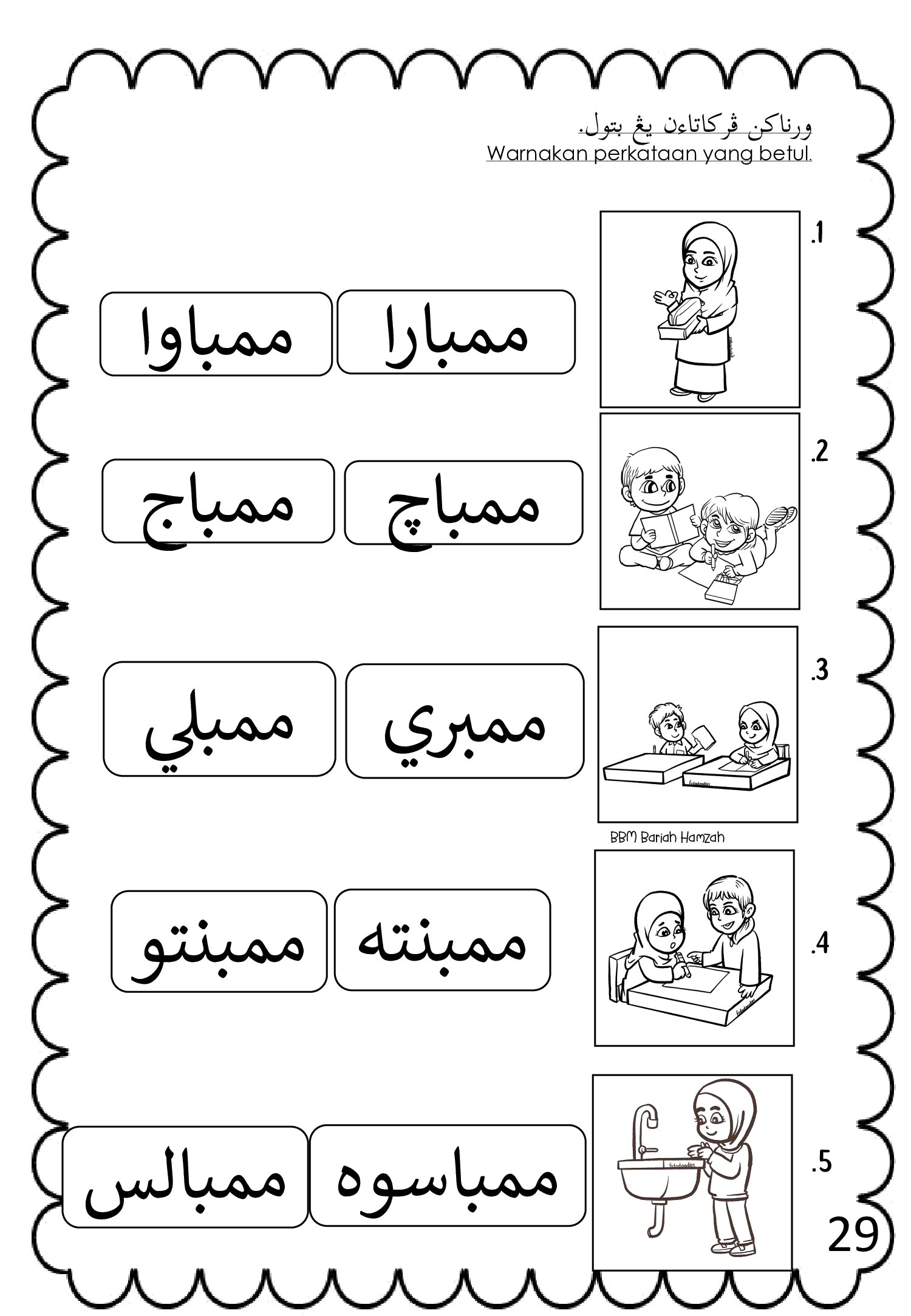 ورناكن ڤركاتاءن يڠ بتول.
Warnakan perkataan yang betul.

.1

ممبارا ممباوا

.2

ممباچ ممباج

.3

ممبري ممبلي

BBM Bariah Hamzah

.4

ممبنته ممبنتو

.5

ممباسوه ممبالس

29